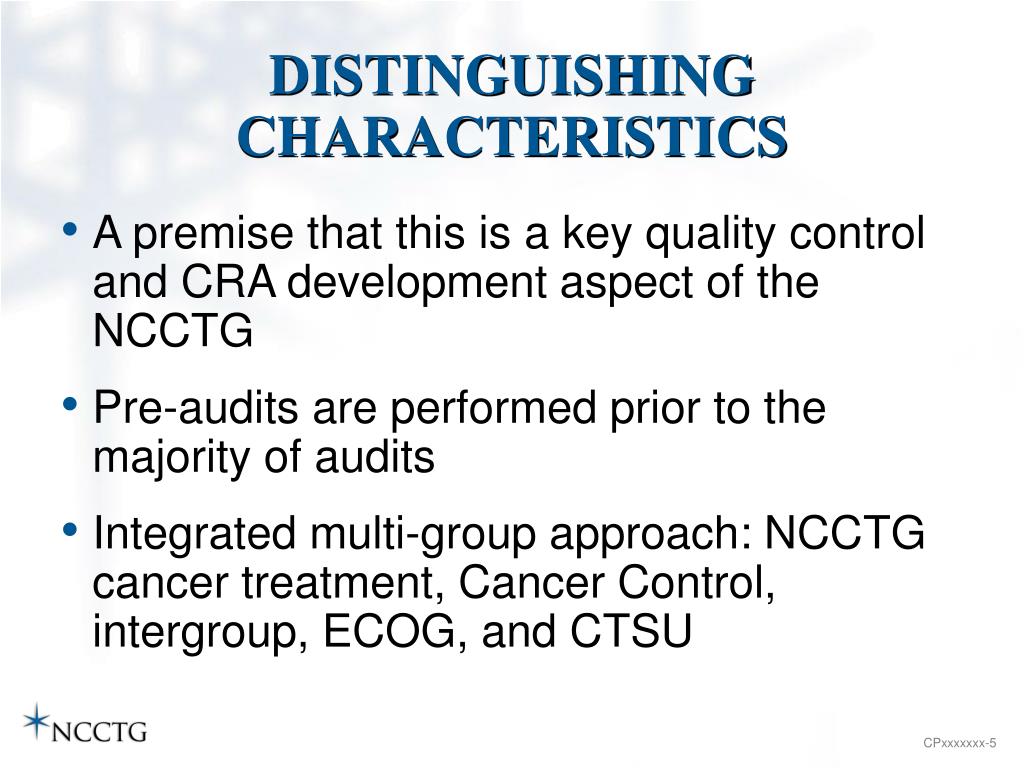 DISTINGUISHING CHARACTERISTICS

• A premise that this is a key quality control and CRA development aspect of the NCCTG

• Pre-audits are performed prior to the majority of audits

• Integrated multi-group approach: NCCTG cancer treatment, Cancer Control, intergroup, ECOG, and CTSU

NCCTG

CPxxxxxxx-5